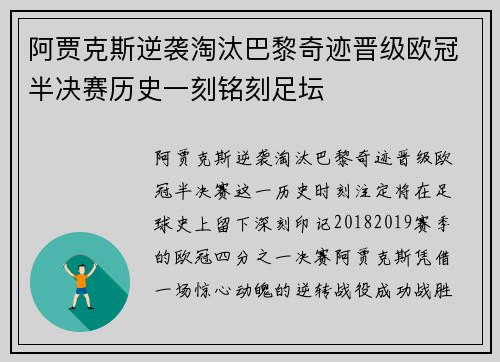 阿贾克斯逆袭淘汰巴黎奇迹晋级欧冠半决赛历史一刻铭刻足坛

阿贾克斯逆袭淘汰巴黎奇迹晋级欧冠半决赛这一历史时刻注定将在足球史上留下深刻印记20182019赛季的欧冠四分之一决赛阿贾克斯凭借一场惊心动魄的逆转战役成功战胜